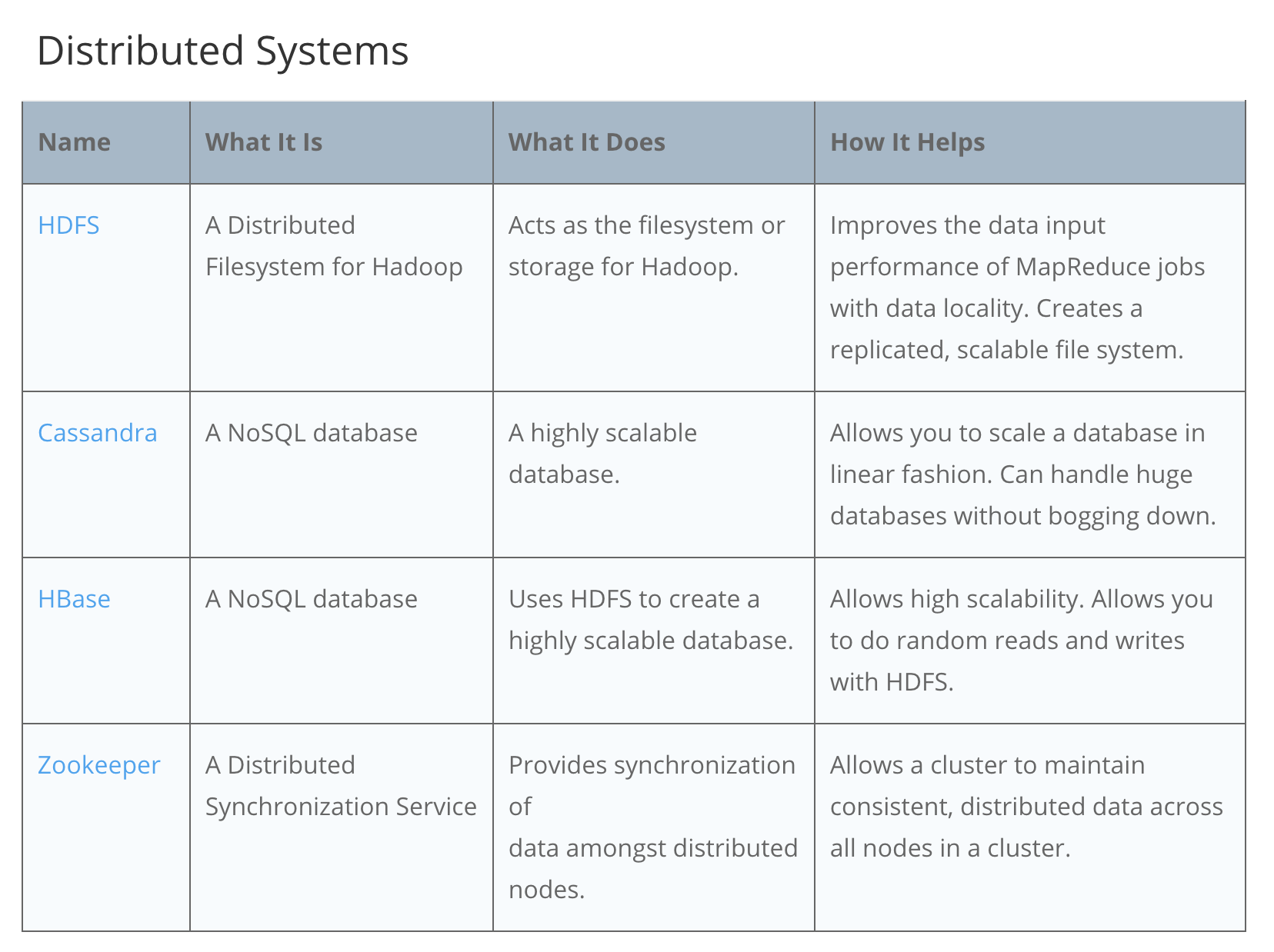 Distributed Systems

| Name | What It Is | What It Does | How It Helps |
|---|---|---|---|
| HDFS | A Distributed Filesystem for Hadoop | Acts as the filesystem or storage for Hadoop. | Improves the data input performance of MapReduce jobs with data locality. Creates a replicated, scalable file system. |
| Cassandra | A NoSQL database | A highly scalable database. | Allows you to scale a database in linear fashion. Can handle huge databases without bogging down. |
| HBase | A NoSQL database | Uses HDFS to create a highly scalable database. | Allows high scalability. Allows you to do random reads and writes with HDFS. |
| Zookeeper | A Distributed Synchronization Service | Provides synchronization of data amongst distributed nodes. | Allows a cluster to maintain consistent, distributed data across all nodes in a cluster. |